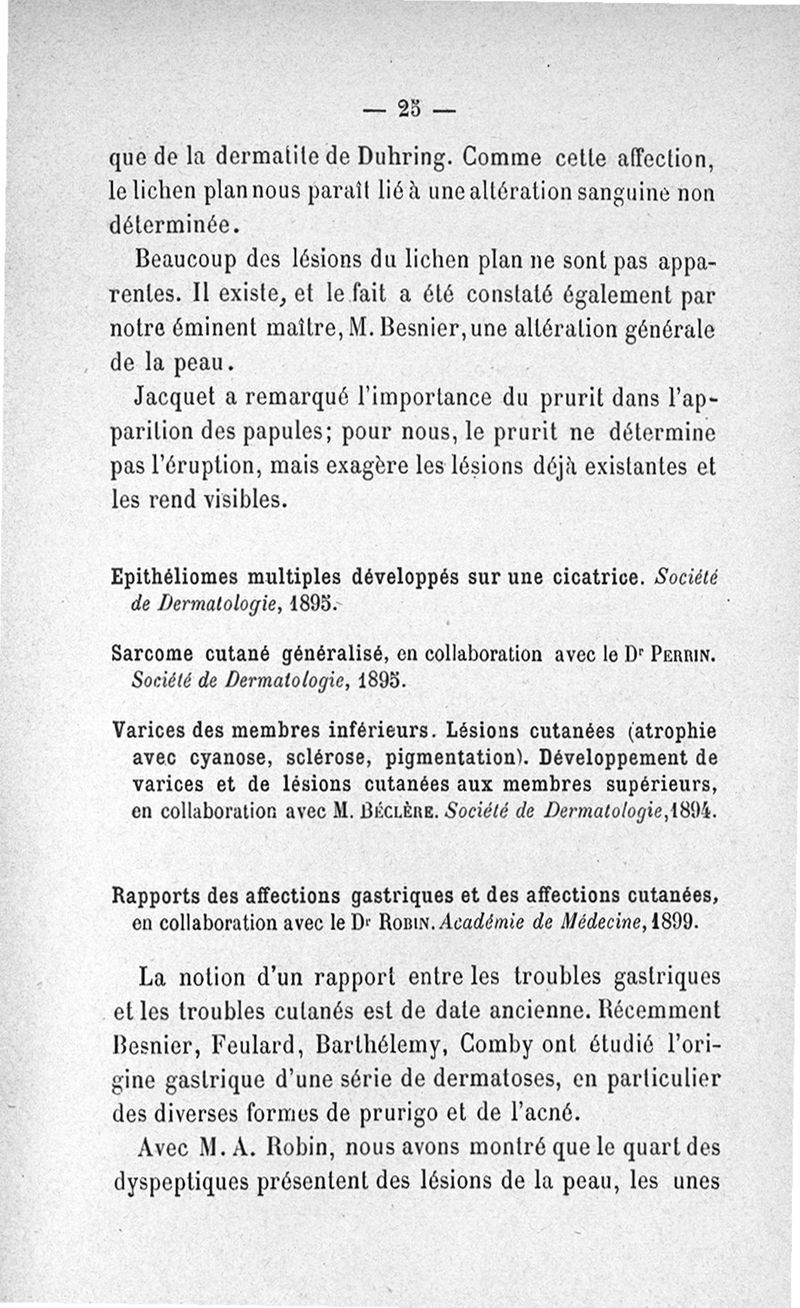 — 25 —

que de la dermatite de Duhring. Comme cette affection, le lichen plan nous paraît lié à une altération sanguine non déterminée.

Beaucoup des lésions du lichen plan ne sont pas apparentes. Il existe, et le fait a été constaté également par notre éminent maître, M. Besnier, une altération générale de la peau.

Jacquet a remarqué l'importance du prurit dans l'apparition des papules; pour nous, le prurit ne détermine pas l'éruption, mais exagère les lésions déjà existantes et les rend visibles.

Epithéliomes multiples développés sur une cicatrice. Société de Dermatologie, 1895.

Sarcome cutané généralisé, en collaboration avec le Dr Perrin. Société de Dermatologie, 1895.

Varices des membres inférieurs. Lésions cutanées (atrophie avec cyanose, sclérose, pigmentation). Développement de varices et de lésions cutanées aux membres supérieurs, en collaboration avec M. Béclère. Société de Dermatologie, 1894.

Rapports des affections gastriques et des affections cutanées, en collaboration avec le Dr Robin. Académie de Médecine, 1899.

La notion d'un rapport entre les troubles gastriques et les troubles cutanés est de date ancienne. Récemment Besnier, Feulard, Barthélemy, Comby ont étudié l'origine gastrique d'une série de dermatoses, en particulier des diverses formes de prurigo et de l'acné.

Avec M. A. Robin, nous avons montré que le quart des dyspeptiques présentent des lésions de la peau, les unes